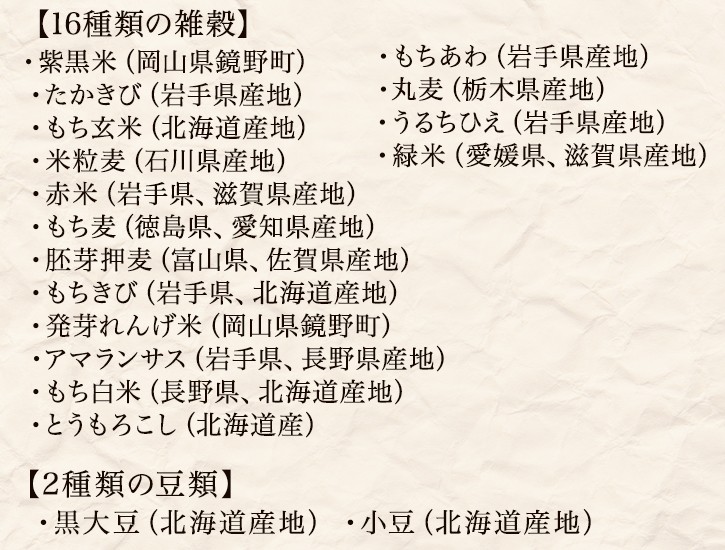 【16種類の雑穀】
・紫黒米（岡山県鏡野町）
・たかきび（岩手県産地）
・もち玄米（北海道産地）
・米粒麦（石川県産地）
・赤米（岩手県、滋賀県産地）
・もち麦（徳島県、愛知県産地）
・胚芽押麦（富山県、佐賀県産地）
・もちきび（岩手県、北海道産地）
・発芽れんげ米（岡山県鏡野町）
・アマランサス（岩手県、長野県産地）
・もち白米（長野県、北海道産地）
・とうもろこし（北海道産）

・もちあわ（岩手県産地）
・丸麦（栃木県産地）
・うるちひえ（岩手県産地）
・緑米（愛媛県、滋賀県産地）

【2種類の豆類】
・黒大豆（北海道産地）　・小豆（北海道産地）